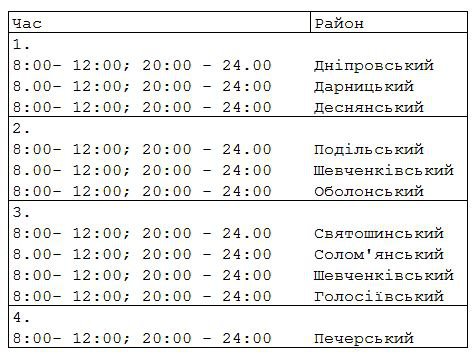 | Час | Район |
|---|---|
| 1. | |
| 8:00- 12:00; 20:00 - 24.00 | Дніпровський |
| 8.00- 12:00; 20:00 - 24:00 | Дарницький |
| 8:00- 12:00; 20:00 - 24:00 | Деснянський |
| 2. | |
| 8:00- 12:00; 20:00 - 24.00 | Подільський |
| 8.00- 12:00; 20:00 - 24:00 | Шевченківський |
| 8:00- 12:00; 20:00 - 24:00 | Оболонський |
| 3. | |
| 8:00- 12:00; 20:00 - 24.00 | Святошинський |
| 8.00- 12:00; 20:00 - 24:00 | Солом'янський |
| 8:00- 12:00; 20:00 - 24:00 | Шевченківський |
| 8:00- 12:00; 20:00 - 24:00 | Голосіївський |
| 4. | |
| 8:00- 12:00; 20:00 - 24:00 | Печерський |